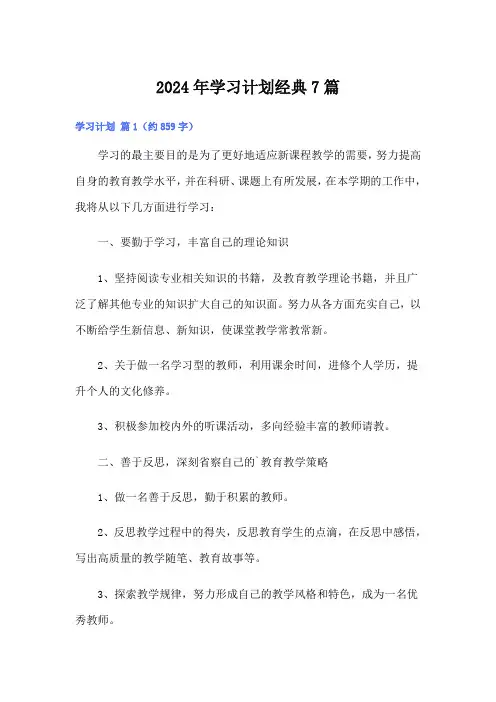 2024年学习计划经典7篇

学习计划 篇1（约859字）

学习的最主要目的是为了更好地适应新课程教学的需要，努力提高自身的教育教学水平，并在科研、课题上有所发展，在本学期的工作中，我将从以下几方面进行学习：

一、要勤于学习，丰富自己的理论知识

1、坚持阅读专业相关知识的书籍，及教育教学理论书籍，并且广泛了解其他专业的知识扩大自己的知识面。努力从各方面充实自己，以不断给学生新信息、新知识，使课堂教学常教常新。

2、关于做一名学习型的教师，利用课余时间，进修个人学历，提升个人的文化修养。

3、积极参加校内外的听课活动，多向经验丰富的教师请教。

二、善于反思，深刻省察自己的`教育教学策略

1、做一名善于反思，勤于积累的教师。

2、反思教学过程中的得失，反思教育学生的点滴，在反思中感悟，写出高质量的教学随笔、教育故事等。

3、探索教学规律，努力形成自己的教学风格和特色，成为一名优秀教师。